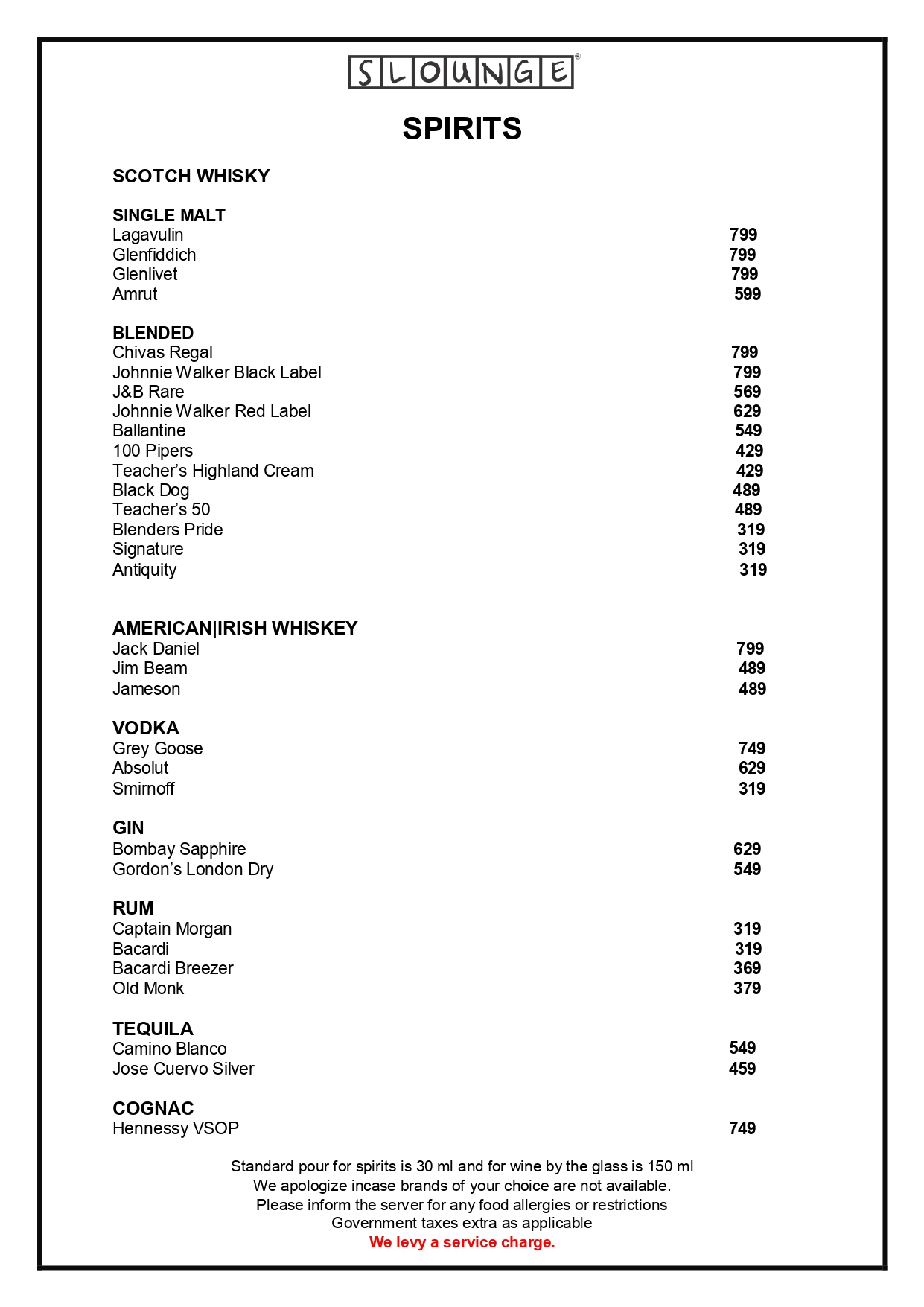 SLOUNGE®

SPIRITS

SCOTCH WHISKY

SINGLE MALT
Lagavulin 799
Glenfiddich 799
Glenlivet 799
Amrut 599

BLENDED
Chivas Regal 799
Johnnie Walker Black Label 799
J&B Rare 569
Johnnie Walker Red Label 629
Ballantine 549
100 Pipers 429
Teacher's Highland Cream 429
Black Dog 489
Teacher's 50 489
Blenders Pride 319
Signature 319
Antiquity 319

AMERICAN|IRISH WHISKEY
Jack Daniel 799
Jim Beam 489
Jameson 489

VODKA
Grey Goose 749
Absolut 629
Smirnoff 319

GIN
Bombay Sapphire 629
Gordon's London Dry 549

RUM
Captain Morgan 319
Bacardi 319
Bacardi Breezer 369
Old Monk 379

TEQUILA
Camino Blanco 549
Jose Cuervo Silver 459

COGNAC
Hennessy VSOP 749

Standard pour for spirits is 30 ml and for wine by the glass is 150 ml
We apologize incase brands of your choice are not available.
Please inform the server for any food allergies or restrictions
Government taxes extra as applicable
We levy a service charge.